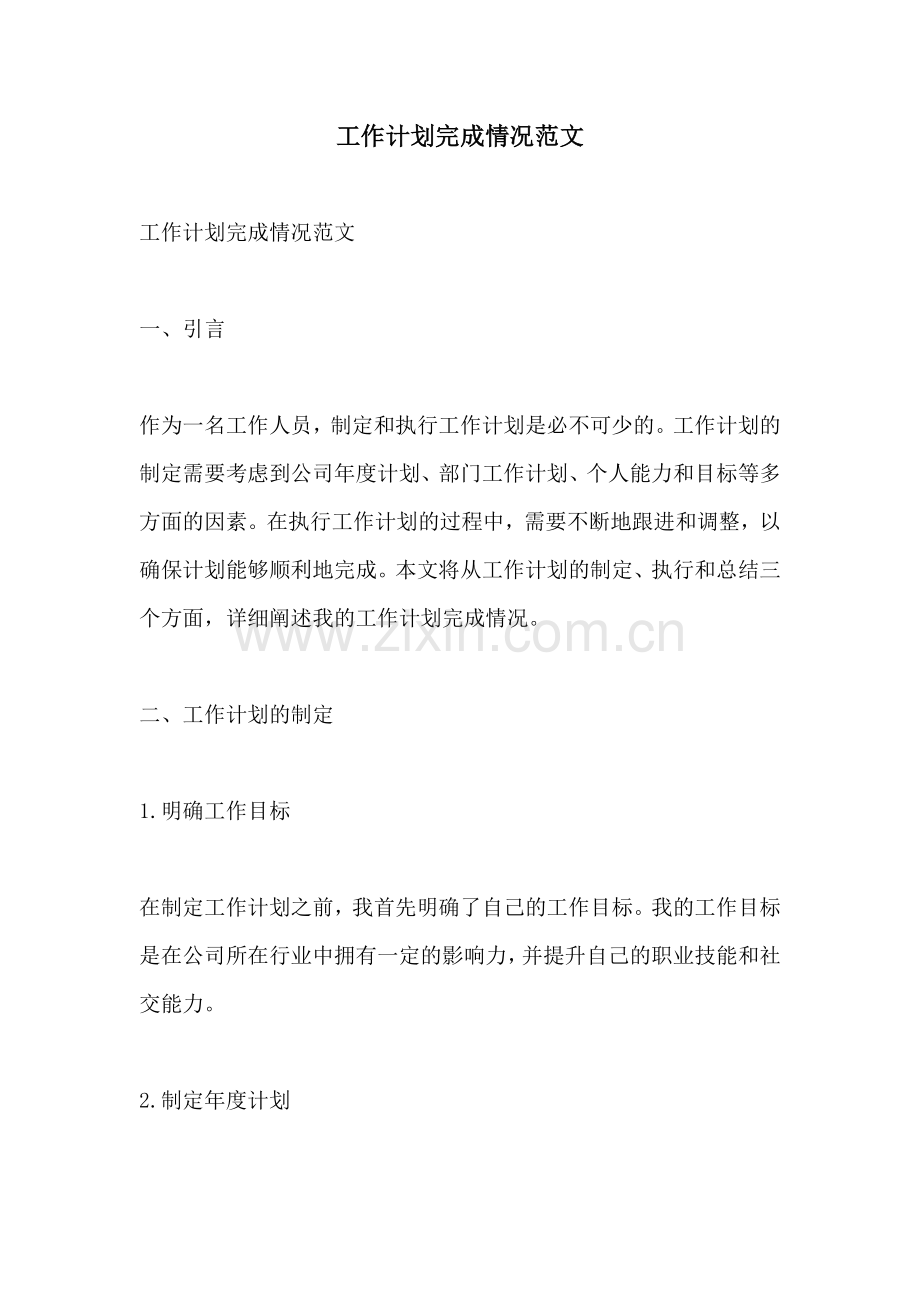 工作计划完成情况范文

工作计划完成情况范文

一、引言

作为一名工作人员，制定和执行工作计划是必不可少的。工作计划的制定需要考虑到公司年度计划、部门工作计划、个人能力和目标等多方面的因素。在执行工作计划的过程中，需要不断地跟进和调整，以确保计划能够顺利地完成。本文将从工作计划的制定、执行和总结三个方面，详细阐述我的工作计划完成情况。

www.zixin.com.cn

二、工作计划的制定

1.明确工作目标

在制定工作计划之前，我首先明确了自己的工作目标。我的工作目标是在公司所在行业中拥有一定的影响力，并提升自己的职业技能和社交能力。

2.制定年度计划